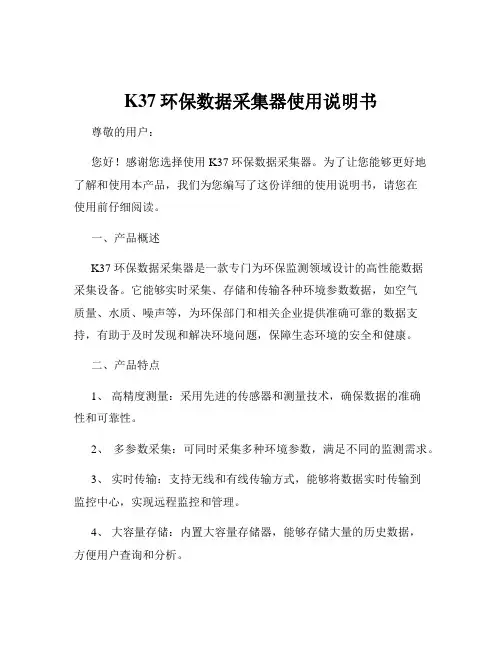 K37 环保数据采集器使用说明书

尊敬的用户：

您好！感谢您选择使用 K37 环保数据采集器。为了让您能够更好地了解和使用本产品，我们为您编写了这份详细的使用说明书，请您在使用前仔细阅读。

一、产品概述

K37 环保数据采集器是一款专门为环保监测领域设计的高性能数据采集设备。它能够实时采集、存储和传输各种环境参数数据，如空气质量、水质、噪声等，为环保部门和相关企业提供准确可靠的数据支持，有助于及时发现和解决环境问题，保障生态环境的安全和健康。

二、产品特点

1、 高精度测量：采用先进的传感器和测量技术，确保数据的准确性和可靠性。

2、 多参数采集：可同时采集多种环境参数，满足不同的监测需求。

3、 实时传输：支持无线和有线传输方式，能够将数据实时传输到监控中心，实现远程监控和管理。

4、 大容量存储：内置大容量存储器，能够存储大量的历史数据，方便用户查询和分析。